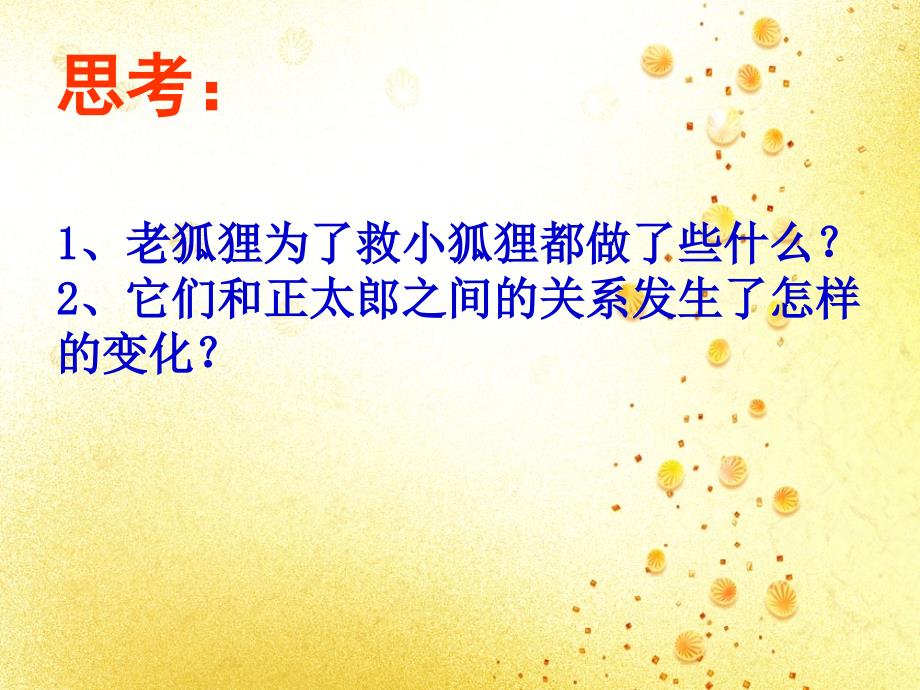 思考：

1、老狐狸为了救小狐狸都做了些什么？
2、它们和正太郎之间的关系发生了怎样的变化？